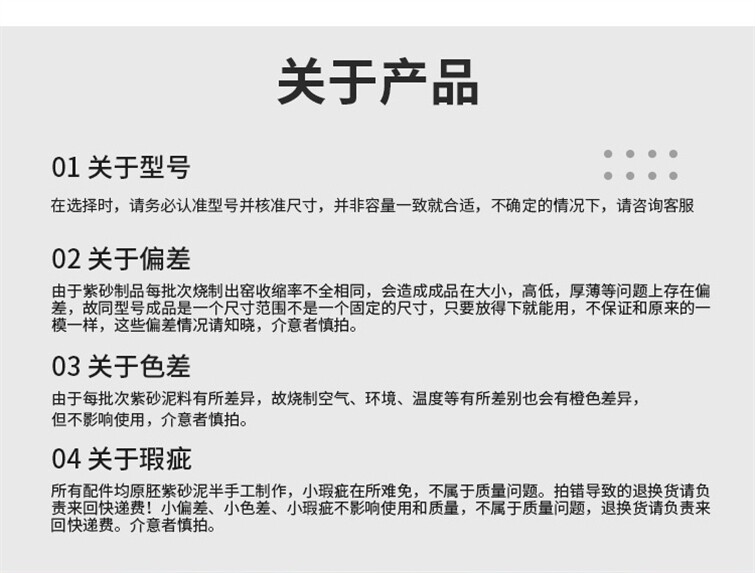 关于产品

01 关于型号

在选择时，请务必认准型号并核准尺寸，并非容量一致就合适，不确定的情况下，请咨询客服

02 关于偏差

由于紫砂制品每批次烧制出窑收缩率不全相同，会造成成品在大小，高低，厚薄等问题上存在偏差，故同型号成品是一个尺寸范围不是一个固定的尺寸，只要放得下就能用，不保证和原来的一模一样，这些偏差情况请知晓，介意者慎拍。

03 关于色差

由于每批次紫砂泥料有所差异，故烧制空气、环境、温度等有所差别也会有橙色差异，

但不影响使用，介意者慎拍。

04 关于瑕疵

所有配件均原胚紫砂泥半手工制作，小瑕疵在所难免，不属于质量问题。拍错导致的退换货请负责来回快递费！小偏差、小色差、小瑕疵不影响使用和质量，不属于质量问题，退换货请负责来回快递费。介意者慎拍。